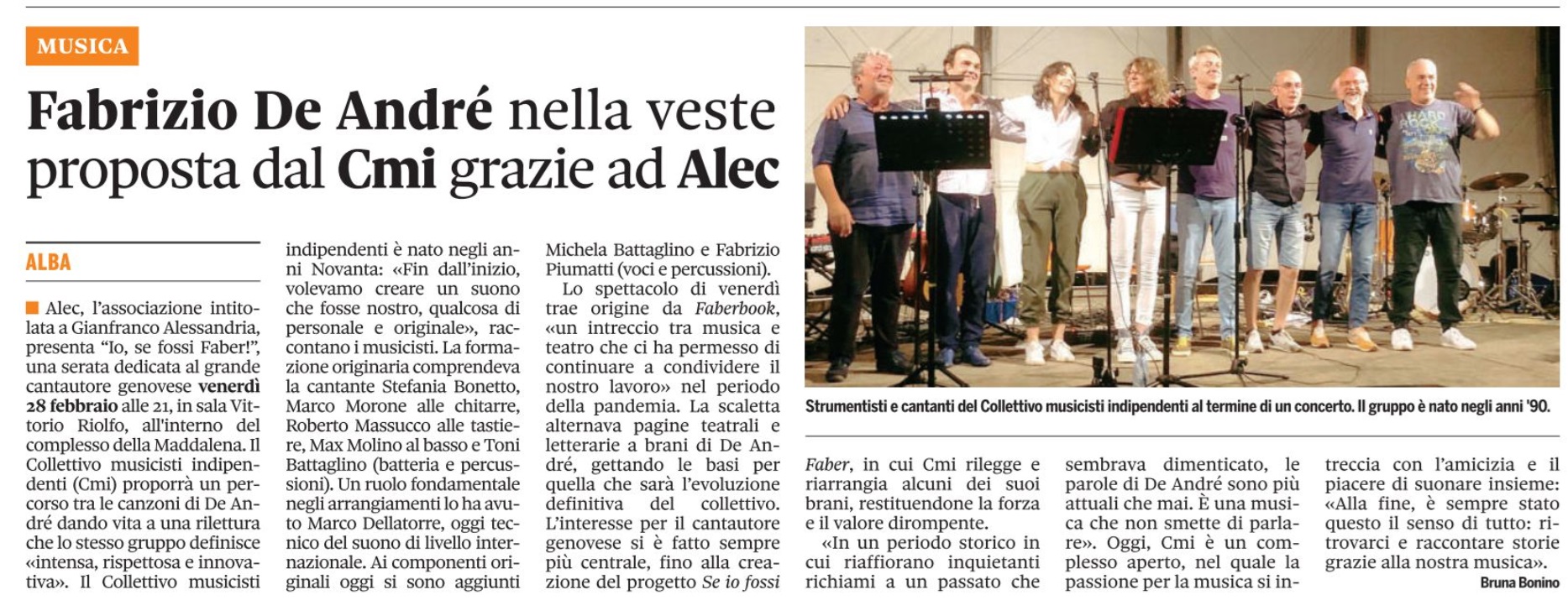 MUSICA

Fabrizio De André nella veste proposta dal Cmi grazie ad Alec

ALBA

Alec, l'associazione intitolata a Gianfranco Alessandria, presenta "Io, se fossi Faber!", una serata dedicata al grande cantautore genovese venerdì 28 febbraio alle 21, in sala Vittorio Riolfo, all'interno del complesso della Maddalena. Il Collettivo musicisti indipendenti (Cmi) proporrà un percorso tra le canzoni di De André dando vita a una rilettura che lo stesso gruppo definisce «intensa, rispettosa e innovativa». Il Collettivo musicisti indipendenti è nato negli anni Novanta: «Fin dall'inizio, volevamo creare un suono che fosse nostro, qualcosa di personale e originale», raccontano i musicisti. La formazione originaria comprendeva la cantante Stefania Bonetto, Marco Morone alle chitarre, Roberto Massucco alle tastiere, Max Molino al basso e Toni Battaglino (batteria e percussioni). Un ruolo fondamentale negli arrangiamenti lo ha avuto Marco Dellatorre, oggi tecnico del suono di livello internazionale. Ai componenti originali oggi si sono aggiunti Michela Battaglino e Fabrizio Piumatti (voci e percussioni).

Lo spettacolo di venerdì trae origine da Faberbook, «un intreccio tra musica e teatro che ci ha permesso di continuare a condividere il nostro lavoro» nel periodo della pandemia. La scaletta alternava pagine teatrali e letterarie a brani di De André, gettando le basi per quella che sarà l'evoluzione definitiva del collettivo. L'interesse per il cantautore genovese si è fatto sempre più centrale, fino alla creazione del progetto Se io fossi Faber, in cui Cmi rilegge e riarrangia alcuni dei suoi brani, restituendone la forza e il valore dirompente.

«In un periodo storico in cui riaffiorano inquietanti richiami a un passato che sembrava dimenticato, le parole di De André sono più attuali che mai. È una musica che non smette di parlare». Oggi, Cmi è un complesso aperto, nel quale la passione per la musica si intreccia con l'amicizia e il piacere di suonare insieme: «Alla fine, è sempre stato questo il senso di tutto: ritrovarci e raccontare storie grazie alla nostra musica».

Bruna Bonino

Strumentisti e cantanti del Collettivo musicisti indipendenti al termine di un concerto. Il gruppo è nato negli anni '90.